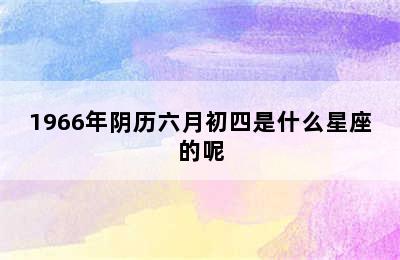 1966年阴历六月初四是什么星座的呢